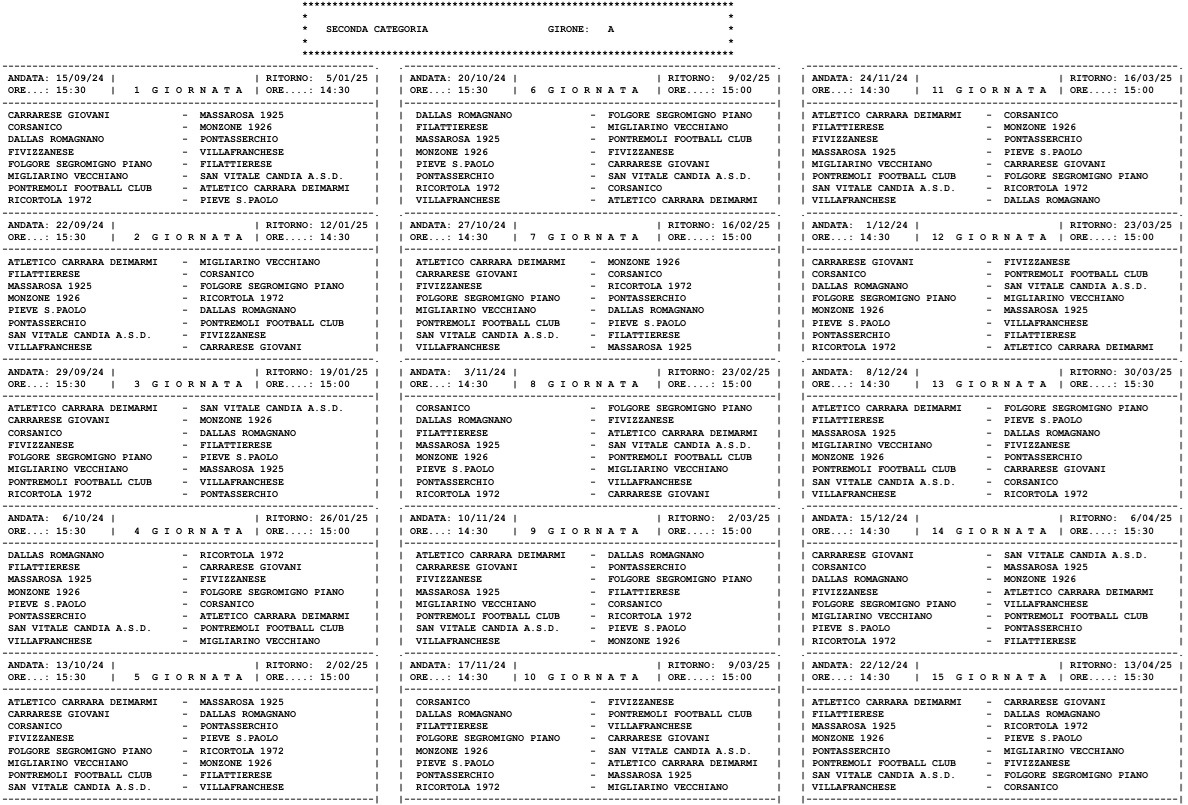 SECONDA CATEGORIA GIRONE: A

ANDATA: 15/09/24 | | RITORNO: 5/01/25
ORE...: 15:30 | 1 G I O R N A T A | ORE....: 14:30

CARRARESE GIOVANI - MASSAROSA 1925
CORSANICO - MONZONE 1926
DALLAS ROMAGNANO - PONTASSERCHIO
FIVIZZANESE - VILLAFRANCHESE
FOLGORE SEGROMIGNO PIANO - FILATTIERESE
MIGLIARINO VECCHIANO - SAN VITALE CANDIA A.S.D.
PONTREMOLI FOOTBALL CLUB - ATLETICO CARRARA DEIMARMI
RICORTOLA 1972 - PIEVE S.PAOLO

ANDATA: 22/09/24 | | RITORNO: 12/01/25
ORE...: 15:30 | 2 G I O R N A T A | ORE....: 14:30

ATLETICO CARRARA DEIMARMI - MIGLIARINO VECCHIANO
FILATTIERESE - CORSANICO
MASSAROSA 1925 - FOLGORE SEGROMIGNO PIANO
MONZONE 1926 - RICORTOLA 1972
PIEVE S.PAOLO - DALLAS ROMAGNANO
PONTASSERCHIO - PONTREMOLI FOOTBALL CLUB
SAN VITALE CANDIA A.S.D. - FIVIZZANESE
VILLAFRANCHESE - CARRARESE GIOVANI

ANDATA: 29/09/24 | | RITORNO: 19/01/25
ORE...: 15:30 | 3 G I O R N A T A | ORE....: 15:00

ATLETICO CARRARA DEIMARMI - SAN VITALE CANDIA A.S.D.
CARRARESE GIOVANI - MONZONE 1926
CORSANICO - DALLAS ROMAGNANO
FIVIZZANESE - FILATTIERESE
FOLGORE SEGROMIGNO PIANO - PIEVE S.PAOLO
MIGLIARINO VECCHIANO - MASSAROSA 1925
PONTREMOLI FOOTBALL CLUB - VILLAFRANCHESE
RICORTOLA 1972 - PONTASSERCHIO

ANDATA: 6/10/24 | | RITORNO: 26/01/25
ORE...: 15:30 | 4 G I O R N A T A | ORE....: 15:00

DALLAS ROMAGNANO - RICORTOLA 1972
FILATTIERESE - CARRARESE GIOVANI
MASSAROSA 1925 - FIVIZZANESE
MONZONE 1926 - FOLGORE SEGROMIGNO PIANO
PIEVE S.PAOLO - CORSANICO
PONTASSERCHIO - ATLETICO CARRARA DEIMARMI
SAN VITALE CANDIA A.S.D. - PONTREMOLI FOOTBALL CLUB
VILLAFRANCHESE - MIGLIARINO VECCHIANO

ANDATA: 13/10/24 | | RITORNO: 2/02/25
ORE...: 15:30 | 5 G I O R N A T A | ORE....: 15:00

ATLETICO CARRARA DEIMARMI - MASSAROSA 1925
CARRARESE GIOVANI - DALLAS ROMAGNANO
CORSANICO - PONTASSERCHIO
FIVIZZANESE - PIEVE S.PAOLO
FOLGORE SEGROMIGNO PIANO - RICORTOLA 1972
MIGLIARINO VECCHIANO - MONZONE 1926
PONTREMOLI FOOTBALL CLUB - FILATTIERESE
SAN VITALE CANDIA A.S.D. - VILLAFRANCHESE

ANDATA: 20/10/24 | | RITORNO: 9/02/25
ORE...: 15:30 | 6 G I O R N A T A | ORE....: 15:00

DALLAS ROMAGNANO - FOLGORE SEGROMIGNO PIANO
FILATTIERESE - MIGLIARINO VECCHIANO
MASSAROSA 1925 - PONTREMOLI FOOTBALL CLUB
MONZONE 1926 - FIVIZZANESE
PIEVE S.PAOLO - CARRARESE GIOVANI
PONTASSERCHIO - SAN VITALE CANDIA A.S.D.
RICORTOLA 1972 - CORSANICO
VILLAFRANCHESE - ATLETICO CARRARA DEIMARMI

ANDATA: 27/10/24 | | RITORNO: 16/02/25
ORE...: 14:30 | 7 G I O R N A T A | ORE....: 15:00

ATLETICO CARRARA DEIMARMI - MONZONE 1926
CARRARESE GIOVANI - CORSANICO
FIVIZZANESE - RICORTOLA 1972
FOLGORE SEGROMIGNO PIANO - PONTASSERCHIO
MIGLIARINO VECCHIANO - DALLAS ROMAGNANO
PONTREMOLI FOOTBALL CLUB - PIEVE S.PAOLO
SAN VITALE CANDIA A.S.D. - FILATTIERESE
VILLAFRANCHESE - MASSAROSA 1925

ANDATA: 3/11/24 | | RITORNO: 23/02/25
ORE...: 14:30 | 8 G I O R N A T A | ORE....: 15:00

CORSANICO - FOLGORE SEGROMIGNO PIANO
DALLAS ROMAGNANO - FIVIZZANESE
FILATTIERESE - ATLETICO CARRARA DEIMARMI
MASSAROSA 1925 - SAN VITALE CANDIA A.S.D.
MONZONE 1926 - PONTREMOLI FOOTBALL CLUB
PIEVE S.PAOLO - MIGLIARINO VECCHIANO
PONTASSERCHIO - VILLAFRANCHESE
RICORTOLA 1972 - CARRARESE GIOVANI

ANDATA: 10/11/24 | | RITORNO: 2/03/25
ORE...: 14:30 | 9 G I O R N A T A | ORE....: 15:00

ATLETICO CARRARA DEIMARMI - DALLAS ROMAGNANO
CARRARESE GIOVANI - PONTASSERCHIO
FIVIZZANESE - FOLGORE SEGROMIGNO PIANO
MASSAROSA 1925 - FILATTIERESE
MIGLIARINO VECCHIANO - CORSANICO
PONTREMOLI FOOTBALL CLUB - RICORTOLA 1972
SAN VITALE CANDIA A.S.D. - PIEVE S.PAOLO
VILLAFRANCHESE - MONZONE 1926

ANDATA: 17/11/24 | | RITORNO: 9/03/25
ORE...: 14:30 | 10 G I O R N A T A | ORE....: 15:00

CORSANICO - FIVIZZANESE
DALLAS ROMAGNANO - PONTREMOLI FOOTBALL CLUB
FILATTIERESE - VILLAFRANCHESE
FOLGORE SEGROMIGNO PIANO - CARRARESE GIOVANI
MONZONE 1926 - SAN VITALE CANDIA A.S.D.
PIEVE S.PAOLO - ATLETICO CARRARA DEIMARMI
PONTASSERCHIO - MASSAROSA 1925
RICORTOLA 1972 - MIGLIARINO VECCHIANO

ANDATA: 24/11/24 | | RITORNO: 16/03/25
ORE...: 14:30 | 11 G I O R N A T A | ORE....: 15:00

ATLETICO CARRARA DEIMARMI - CORSANICO
FILATTIERESE - MONZONE 1926
FIVIZZANESE - PONTASSERCHIO
MASSAROSA 1925 - PIEVE S.PAOLO
MIGLIARINO VECCHIANO - CARRARESE GIOVANI
PONTREMOLI FOOTBALL CLUB - FOLGORE SEGROMIGNO PIANO
SAN VITALE CANDIA A.S.D. - RICORTOLA 1972
VILLAFRANCHESE - DALLAS ROMAGNANO

ANDATA: 1/12/24 | | RITORNO: 23/03/25
ORE...: 14:30 | 12 G I O R N A T A | ORE....: 15:00

CARRARESE GIOVANI - FIVIZZANESE
CORSANICO - PONTREMOLI FOOTBALL CLUB
DALLAS ROMAGNANO - SAN VITALE CANDIA A.S.D.
FOLGORE SEGROMIGNO PIANO - MIGLIARINO VECCHIANO
MONZONE 1926 - MASSAROSA 1925
PIEVE S.PAOLO - VILLAFRANCHESE
PONTASSERCHIO - FILATTIERESE
RICORTOLA 1972 - ATLETICO CARRARA DEIMARMI

ANDATA: 8/12/24 | | RITORNO: 30/03/25
ORE...: 14:30 | 13 G I O R N A T A | ORE....: 15:30

ATLETICO CARRARA DEIMARMI - FOLGORE SEGROMIGNO PIANO
FILATTIERESE - PIEVE S.PAOLO
MASSAROSA 1925 - DALLAS ROMAGNANO
MIGLIARINO VECCHIANO - FIVIZZANESE
MONZONE 1926 - PONTASSERCHIO
PONTREMOLI FOOTBALL CLUB - CARRARESE GIOVANI
SAN VITALE CANDIA A.S.D. - CORSANICO
VILLAFRANCHESE - RICORTOLA 1972

ANDATA: 15/12/24 | | RITORNO: 6/04/25
ORE...: 14:30 | 14 G I O R N A T A | ORE....: 15:30

CARRARESE GIOVANI - SAN VITALE CANDIA A.S.D.
CORSANICO - MASSAROSA 1925
DALLAS ROMAGNANO - MONZONE 1926
FIVIZZANESE - ATLETICO CARRARA DEIMARMI
FOLGORE SEGROMIGNO PIANO - VILLAFRANCHESE
MIGLIARINO VECCHIANO - PONTREMOLI FOOTBALL CLUB
PIEVE S.PAOLO - PONTASSERCHIO
RICORTOLA 1972 - FILATTIERESE

ANDATA: 22/12/24 | | RITORNO: 13/04/25
ORE...: 14:30 | 15 G I O R N A T A | ORE....: 15:30

ATLETICO CARRARA DEIMARMI - CARRARESE GIOVANI
FILATTIERESE - DALLAS ROMAGNANO
MASSAROSA 1925 - RICORTOLA 1972
MONZONE 1926 - PIEVE S.PAOLO
PONTASSERCHIO - MIGLIARINO VECCHIANO
PONTREMOLI FOOTBALL CLUB - FIVIZZANESE
SAN VITALE CANDIA A.S.D. - FOLGORE SEGROMIGNO PIANO
VILLAFRANCHESE - CORSANICO